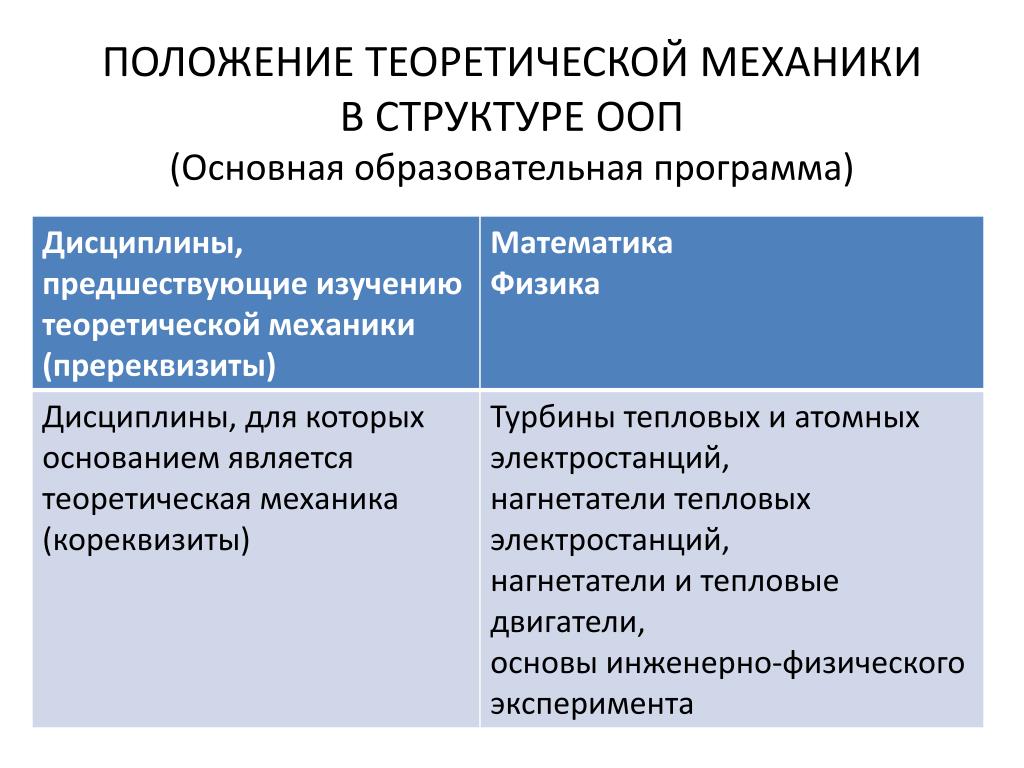 ПОЛОЖЕНИЕ ТЕОРЕТИЧЕСКОЙ МЕХАНИКИ В СТРУКТУРЕ ООП
(Основная образовательная программа)

| Дисциплины, предшествующие изучению теоретической механики (пререквизиты) | Математика Физика |
|---|---|
| Дисциплины, для которых основанием является теоретическая механика (кореквизиты) | Турбины тепловых и атомных электростанций, нагнетатели тепловых электростанций, нагнетатели и тепловые двигатели, основы инженерно-физического эксперимента |